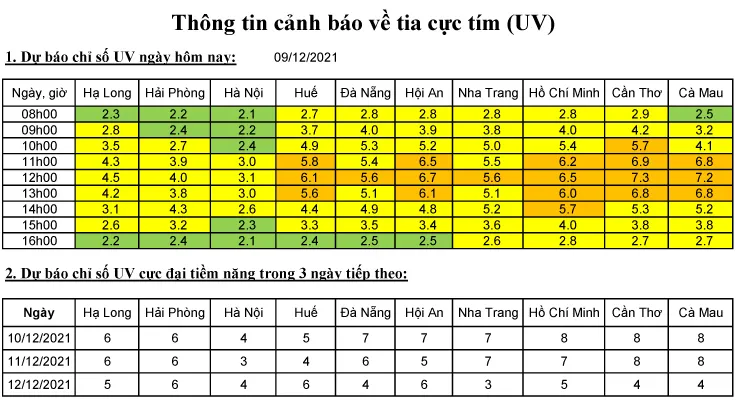 Thông tin cảnh báo về tia cực tím (UV)

1. Dự báo chỉ số UV ngày hôm nay: 09/12/2021

| Ngày, giờ | Hạ Long | Hải Phòng | Hà Nội | Huế | Đà Nẵng | Hội An | Nha Trang | Hồ Chí Minh | Cần Thơ | Cà Mau |
|---|---|---|---|---|---|---|---|---|---|---|
| 08h00 | 2.3 | 2.2 | 2.1 | 2.7 | 2.8 | 2.8 | 2.8 | 2.8 | 2.9 | 2.5 |
| 09h00 | 2.8 | 2.4 | 2.2 | 3.7 | 4.0 | 3.9 | 3.8 | 4.0 | 4.2 | 3.2 |
| 10h00 | 3.5 | 2.7 | 2.4 | 4.9 | 5.3 | 5.2 | 5.0 | 5.4 | 5.7 | 4.1 |
| 11h00 | 4.3 | 3.9 | 3.0 | 5.8 | 5.4 | 6.5 | 5.5 | 6.2 | 6.9 | 6.8 |
| 12h00 | 4.5 | 4.0 | 3.1 | 6.1 | 5.6 | 6.7 | 5.6 | 6.5 | 7.3 | 7.2 |
| 13h00 | 4.2 | 3.8 | 3.0 | 5.6 | 5.1 | 6.1 | 5.1 | 6.0 | 6.8 | 6.8 |
| 14h00 | 3.1 | 4.3 | 2.6 | 4.4 | 4.9 | 4.8 | 5.2 | 5.7 | 5.3 | 5.2 |
| 15h00 | 2.6 | 3.2 | 2.3 | 3.3 | 3.5 | 3.4 | 3.6 | 4.0 | 3.8 | 3.8 |
| 16h00 | 2.2 | 2.4 | 2.1 | 2.4 | 2.5 | 2.5 | 2.6 | 2.8 | 2.7 | 2.7 |

2. Dự báo chỉ số UV cực đại tiềm năng trong 3 ngày tiếp theo:

| Ngày | Hạ Long | Hải Phòng | Hà Nội | Huế | Đà Nẵng | Hội An | Nha Trang | Hồ Chí Minh | Cần Thơ | Cà Mau |
|---|---|---|---|---|---|---|---|---|---|---|
| 10/12/2021 | 6 | 6 | 4 | 5 | 7 | 7 | 7 | 8 | 8 | 8 |
| 11/12/2021 | 6 | 6 | 3 | 4 | 6 | 5 | 7 | 7 | 8 | 8 |
| 12/12/2021 | 5 | 6 | 4 | 6 | 4 | 6 | 3 | 5 | 4 | 4 |